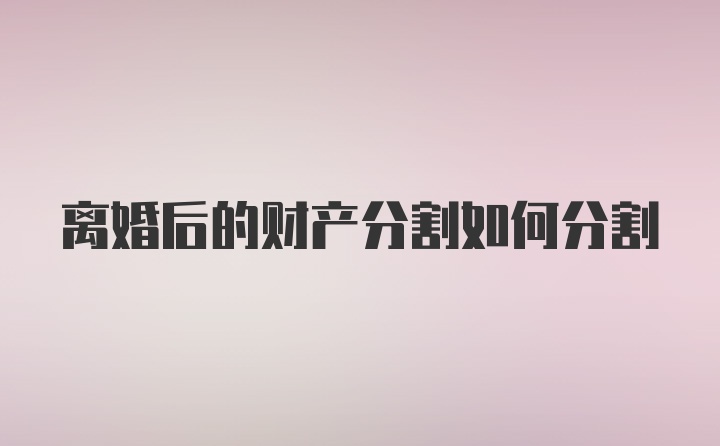 离婚后的财产分割如何分割